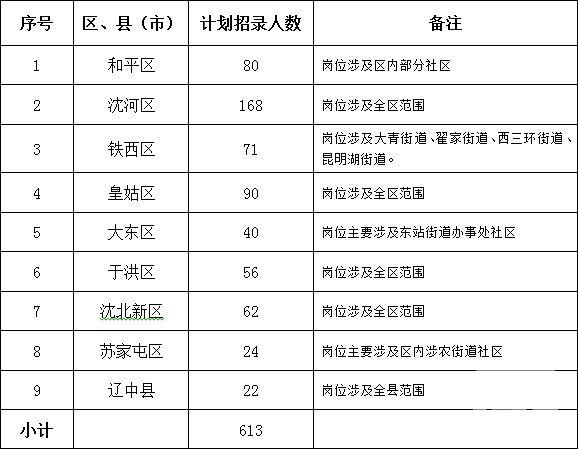 | 序号 | 区、县（市） | 计划招录人数 | 备注 |
|---|---|---|---|
| 1 | 和平区 | 80 | 岗位涉及区内部分社区 |
| 2 | 沈河区 | 168 | 岗位涉及全区范围 |
| 3 | 铁西区 | 71 | 岗位涉及大青街道、翟家街道、西三环街道、昆明湖街道。 |
| 4 | 皇姑区 | 90 | 岗位涉及全区范围 |
| 5 | 大东区 | 40 | 岗位主要涉及东站街道办事处社区 |
| 6 | 于洪区 | 56 | 岗位涉及全区范围 |
| 7 | 沈北新区 | 62 | 岗位涉及全区范围 |
| 8 | 苏家屯区 | 24 | 岗位主要涉及区内涉农街道社区 |
| 9 | 辽中县 | 22 | 岗位涉及全县范围 |
| 小计 | | 613 | |